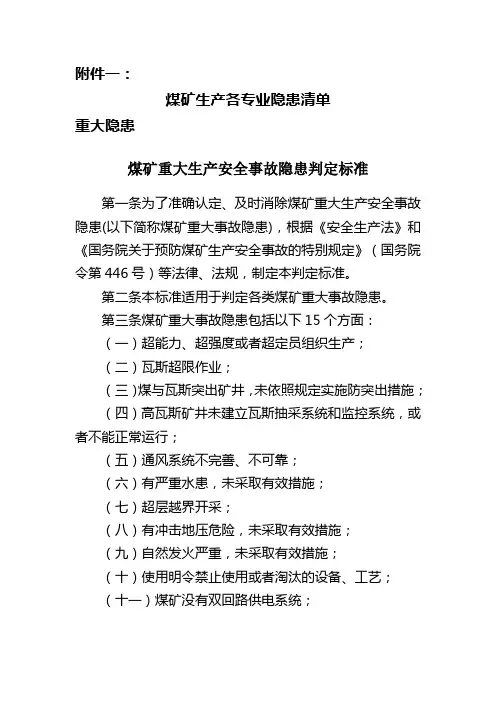 附件一：

煤矿生产各专业隐患清单

重大隐患

煤矿重大生产安全事故隐患判定标准

第一条为了准确认定、及时消除煤矿重大生产安全事故隐患(以下简称煤矿重大事故隐患)，根据《安全生产法》和《国务院关于预防煤矿生产安全事故的特别规定》（国务院令第 446 号）等法律、法规，制定本判定标准。

第二条本标准适用于判定各类煤矿重大事故隐患。

第三条煤矿重大事故隐患包括以下 15 个方面：

（一）超能力、超强度或者超定员组织生产；

（二）瓦斯超限作业；

（三）煤与瓦斯突出矿井，未依照规定实施防突出措施；

（四）高瓦斯矿井未建立瓦斯抽采系统和监控系统，或者不能正常运行；

（五）通风系统不完善、不可靠；

（六）有严重水患，未采取有效措施；

（七）超层越界开采；

（八）有冲击地压危险，未采取有效措施；

（九）自然发火严重，未采取有效措施；

（十）使用明令禁止使用或者淘汰的设备、工艺；

（十一）煤矿没有双回路供电系统；